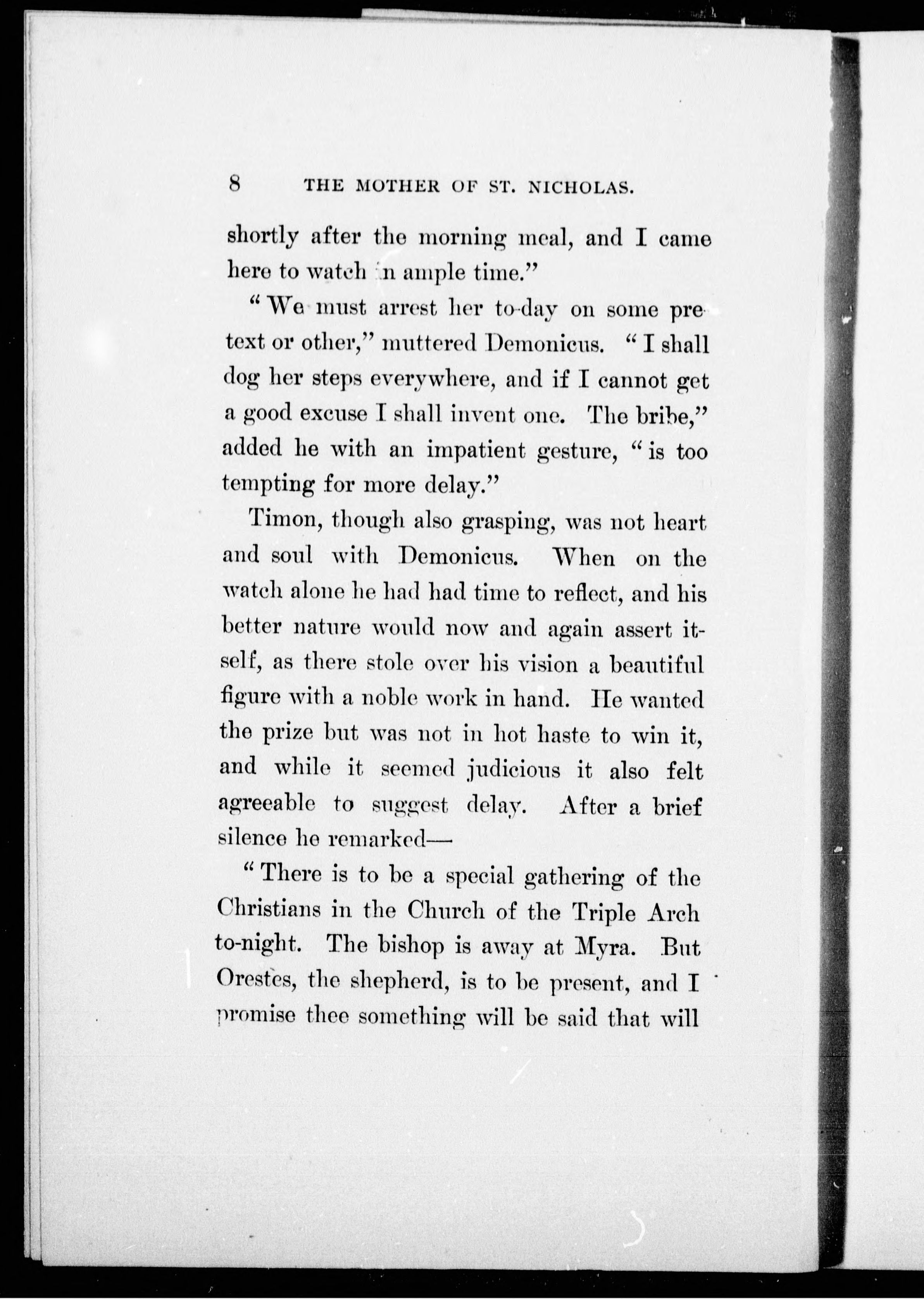 8 THE MOTHER OF ST. NICHOLAS.

shortly after the morning meal, and I came here to watch in ample time."

"We must arrest her to-day on some pretext or other," muttered Demonicus. "I shall dog her steps everywhere, and if I cannot get a good excuse I shall invent one. The bribe," added he with an impatient gesture, "is too tempting for more delay."

Timon, though also grasping, was not heart and soul with Demonicus. When on the watch alone he had had time to reflect, and his better nature would now and again assert itself, as there stole over his vision a beautiful figure with a noble work in hand. He wanted the prize but was not in hot haste to win it, and while it seemed judicious it also felt agreeable to suggest delay. After a brief silence he remarked—

"There is to be a special gathering of the Christians in the Church of the Triple Arch to-night. The bishop is away at Myra. But Orestes, the shepherd, is to be present, and I promise thee something will be said that will